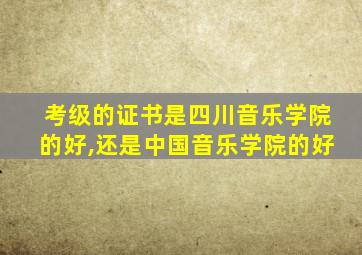 考级的证书是四川音乐学院的好,还是中国音乐学院的好